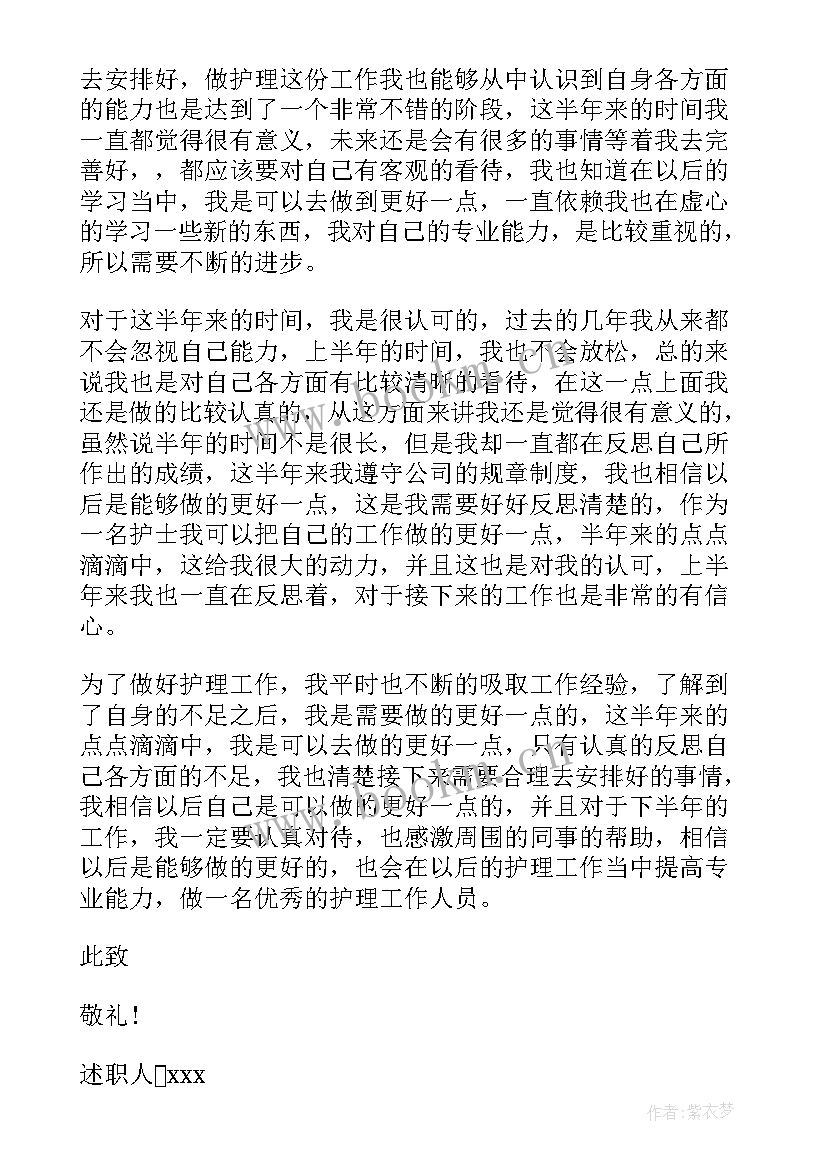 去安排好，做护理这份工作我也能够从中认识到自身各方面的能力也是达到了一个非常不错的阶段，这半年来的时间我一直都觉得很有意义，未来还是会有很多的事情等着我去完善好，，都应该要对自己有客观的看待，我也知道在以后的学习当中，我是可以去做到更好一点，一直依赖我也在虚心的学习一些新的东西，我对自己的专业能力，是比较重视的，所以需要不断的进步。

对于这半年来的时间，我是很认可的，过去的几年我从来都不会忽视自己能力，上半年的时间，我也不会放松，总的来说我也是对自己各方面有比较清晰的看待，在这一点上面我还是做的比较认真的，从这方面来讲我还是觉得很有意义的，虽然说半年的时间不是很长，但是我却一直都在反思自己所作出的成绩，这半年来我遵守公司的规章制度，我也相信以后是能够做的更好一点，这是我需要好好反思清楚的，作为一名护士我可以把自己的工作做的更好一点，半年来的点点滴滴中，这给我很大的动力，并且这也是对我的认可，上半年来我也一直在反思着，对于接下来的工作也是非常的有信心。

为了做好护理工作，我平时也不断的吸取工作经验，了解到了自身的不足之后，我是需要做的更好一点的，这半年来的点点滴滴中，我是可以去做的更好一点，只有认真的反思自己各方面的不足，我也清楚接下来需要合理去安排好的事情，我相信以后自己是可以做的更好一点的，并且对于下半年的工作，我一定要认真对待，也感激周围的同事的帮助，相信以后是能够做的更好的，也会在以后的护理工作当中提高专业能力，做一名优秀的护理工作人员。

此致

敬礼！

述职人xxx

作者：紫衣梦